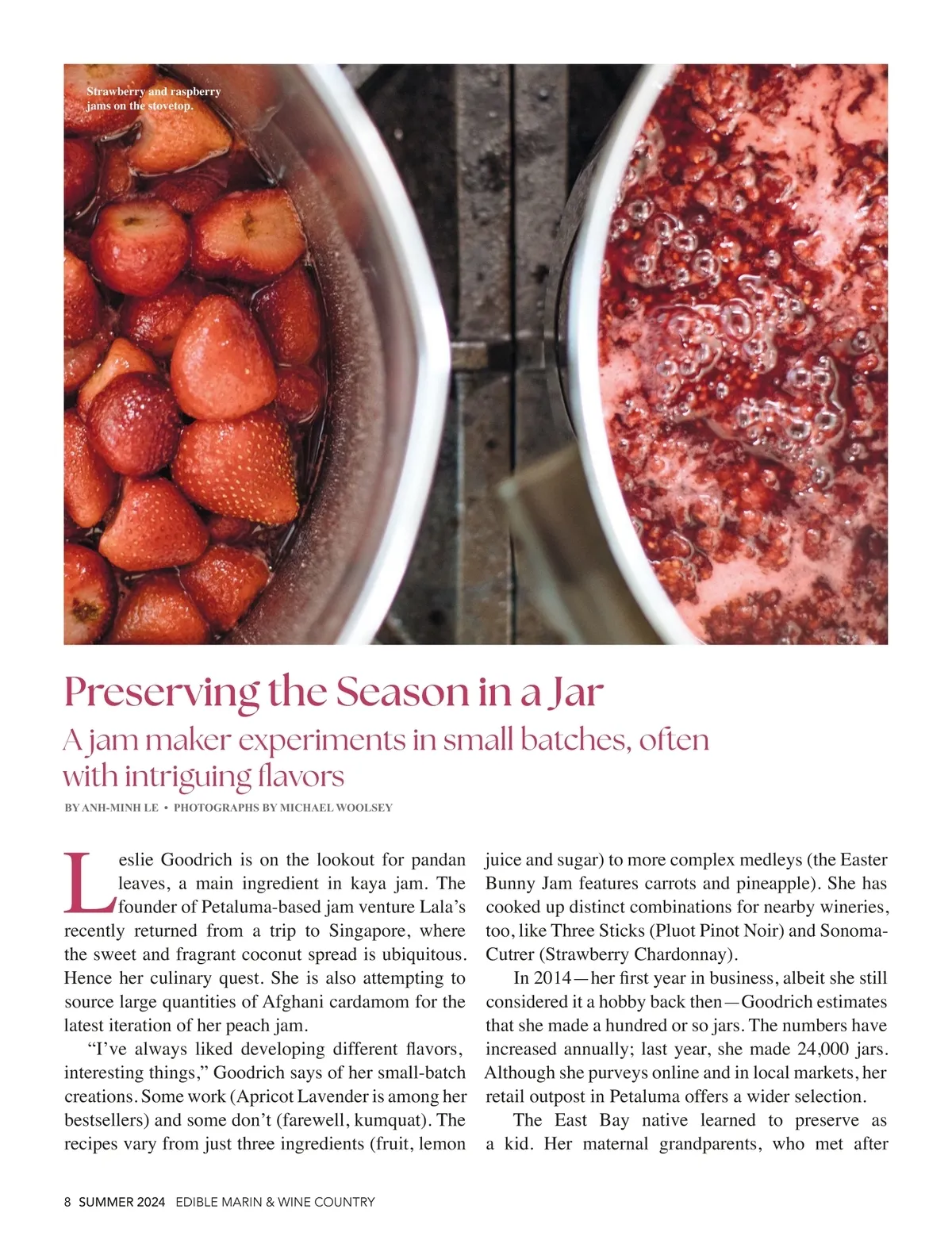 Strawberry and raspberry jams on the stovetop.

Preserving the Season in a Jar

A jam maker experiments in small batches, often with intriguing flavors

BY ANH-MINH LE • PHOTOGRAPHS BY MICHAEL WOOLSEY

Leslie Goodrich is on the lookout for pandan leaves, a main ingredient in kaya jam. The founder of Petaluma-based jam venture Lala's recently returned from a trip to Singapore, where the sweet and fragrant coconut spread is ubiquitous. Hence her culinary quest. She is also attempting to source large quantities of Afghani cardamom for the latest iteration of her peach jam.

"I've always liked developing different flavors, interesting things," Goodrich says of her small-batch creations. Some work (Apricot Lavender is among her bestsellers) and some don't (farewell, kumquat). The recipes vary from just three ingredients (fruit, lemon juice and sugar) to more complex medleys (the Easter Bunny Jam features carrots and pineapple). She has cooked up distinct combinations for nearby wineries, too, like Three Sticks (Pluot Pinot Noir) and Sonoma-Cutrer (Strawberry Chardonnay).

In 2014—her first year in business, albeit she still considered it a hobby back then—Goodrich estimates that she made a hundred or so jars. The numbers have increased annually; last year, she made 24,000 jars. Although she purveys online and in local markets, her retail outpost in Petaluma offers a wider selection.

The East Bay native learned to preserve as a kid. Her maternal grandparents, who met after

8 SUMMER 2024 EDIBLE MARIN & WINE COUNTRY